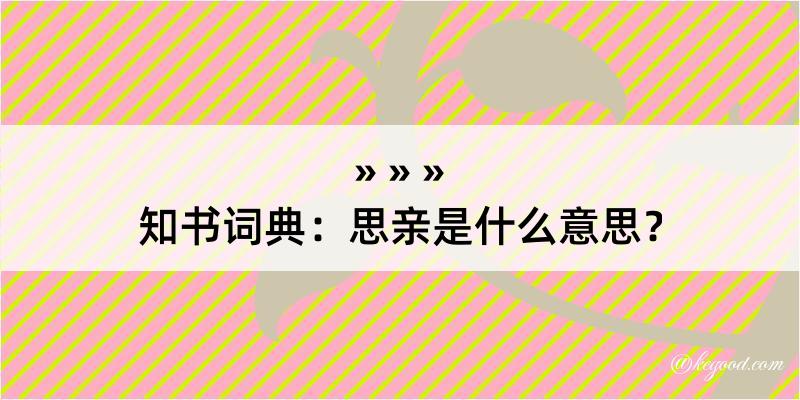 » » »
知书词典：思亲是什么意思？

@kegood.com